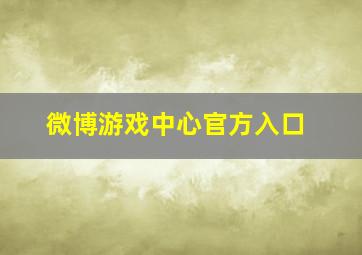 微博游戏中心官方入口